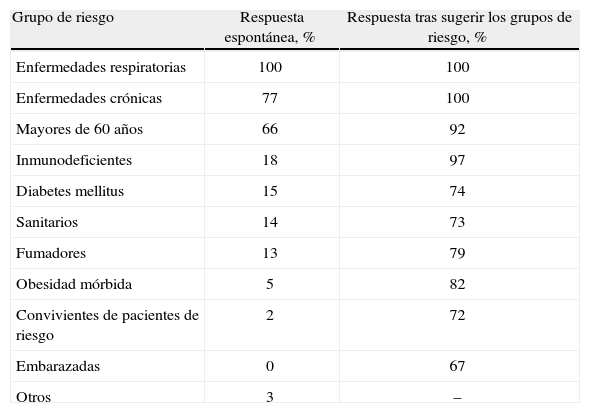 | Grupo de riesgo | Respuesta espontánea, % | Respuesta tras sugerir los grupos de riesgo, % |
|---|---|---|
| Enfermedades respiratorias | 100 | 100 |
| Enfermedades crónicas | 77 | 100 |
| Mayores de 60 años | 66 | 92 |
| Inmunodeficientes | 18 | 97 |
| Diabetes mellitus | 15 | 74 |
| Sanitarios | 14 | 73 |
| Fumadores | 13 | 79 |
| Obesidad mórbida | 5 | 82 |
| Convivientes de pacientes de riesgo | 2 | 72 |
| Embarazadas | 0 | 67 |
| Otros | 3 | – |